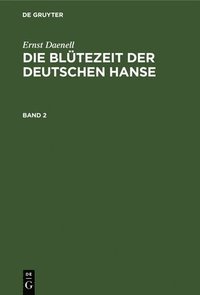 DE GRUYTER

Ernst Daenell

DIE BLÜTEZEIT DER DEUTSCHEN HANSE

BAND 2

DE
G